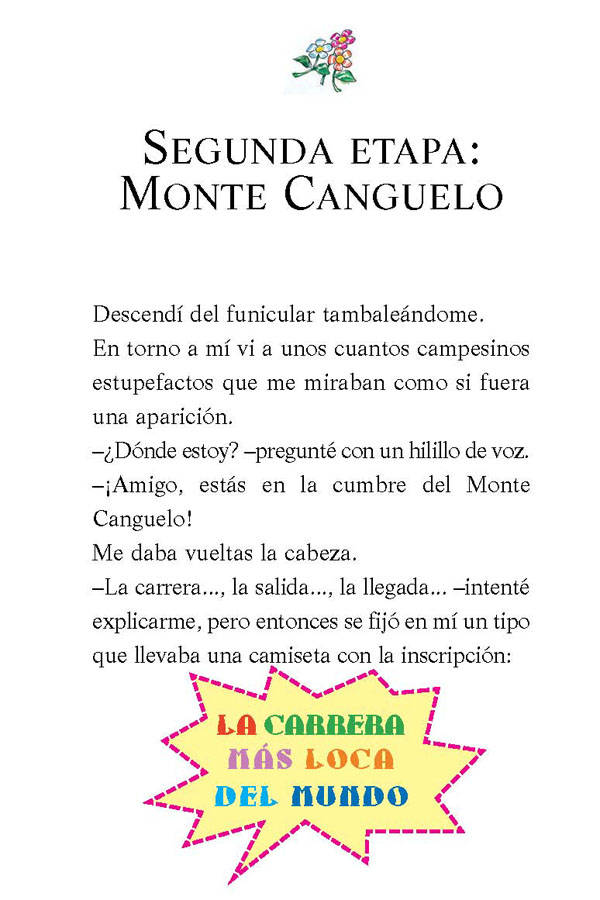 SEGUNDA ETAPA:
MONTE CANGUELO

Descendí del funicular tambaleándome.
En torno a mí vi a unos cuantos campesinos estupefactos que me miraban como si fuera una aparición.
–¿Dónde estoy? –pregunté con un hilillo de voz.
–¡Amigo, estás en la cumbre del Monte Canguelo!
Me daba vueltas la cabeza.
–La carrera..., la salida..., la llegada... –intenté explicarme, pero entonces se fijó en mí un tipo que llevaba una camiseta con la inscripción:

LA CARRERA
MÁS LOCA
DEL MUNDO